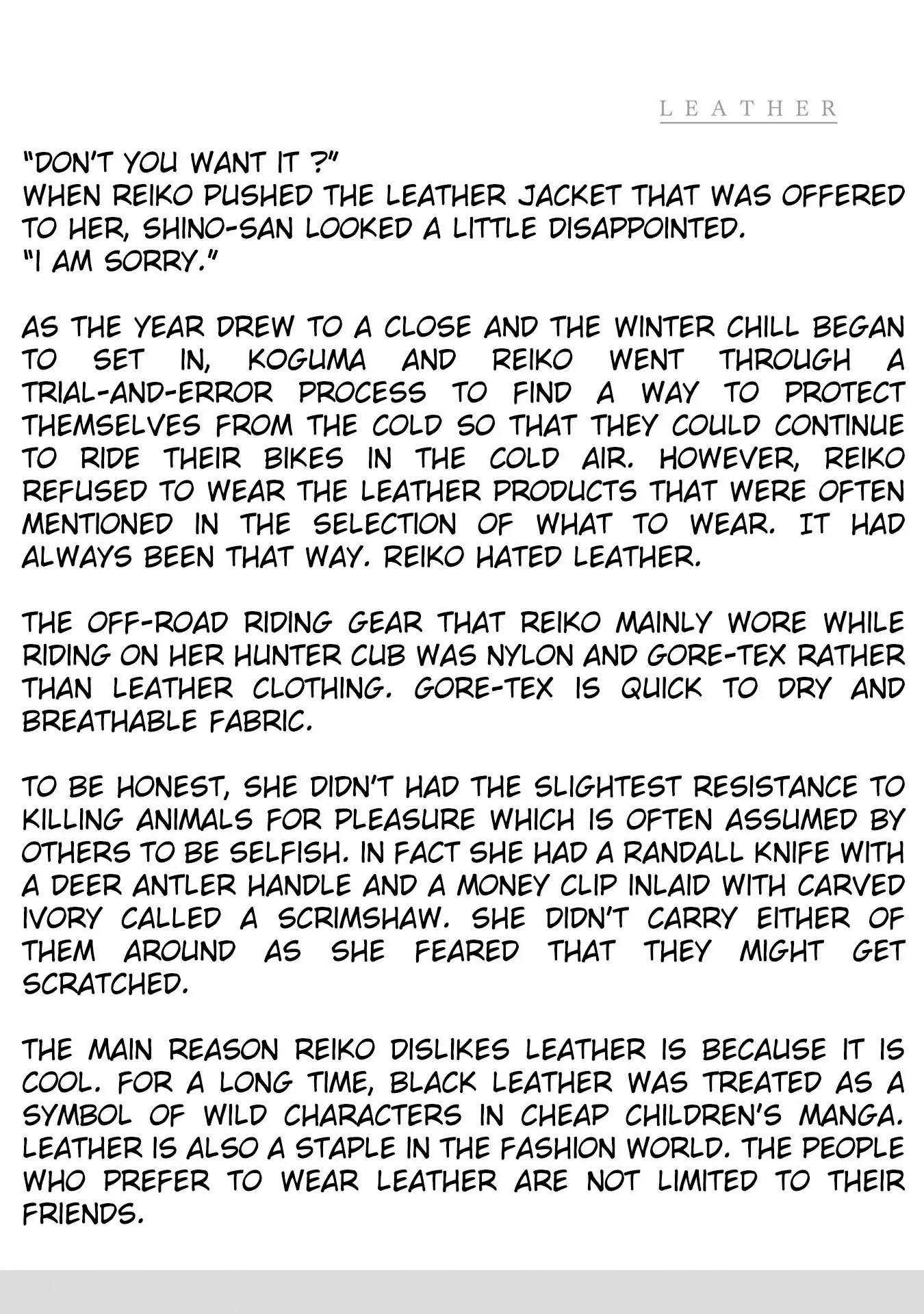 LEATHER

"DON'T YOU WANT IT ?"
WHEN REIKO PUSHED THE LEATHER JACKET THAT WAS OFFERED TO HER, SHINO-SAN LOOKED A LITTLE DISAPPOINTED.
"I AM SORRY."

AS THE YEAR DREW TO A CLOSE AND THE WINTER CHILL BEGAN TO SET IN, KOGUMA AND REIKO WENT THROUGH A TRIAL-AND-ERROR PROCESS TO FIND A WAY TO PROTECT THEMSELVES FROM THE COLD SO THAT THEY COULD CONTINUE TO RIDE THEIR BIKES IN THE COLD AIR. HOWEVER, REIKO REFUSED TO WEAR THE LEATHER PRODUCTS THAT WERE OFTEN MENTIONED IN THE SELECTION OF WHAT TO WEAR. IT HAD ALWAYS BEEN THAT WAY. REIKO HATED LEATHER.

THE OFF-ROAD RIDING GEAR THAT REIKO MAINLY WORE WHILE RIDING ON HER HUNTER CUB WAS NYLON AND GORE-TEX RATHER THAN LEATHER CLOTHING. GORE-TEX IS QUICK TO DRY AND BREATHABLE FABRIC.

TO BE HONEST, SHE DIDN'T HAD THE SLIGHTEST RESISTANCE TO KILLING ANIMALS FOR PLEASURE WHICH IS OFTEN ASSUMED BY OTHERS TO BE SELFISH. IN FACT SHE HAD A RANDALL KNIFE WITH A DEER ANTLER HANDLE AND A MONEY CLIP INLAID WITH CARVED IVORY CALLED A SCRIMSHAW. SHE DIDN'T CARRY EITHER OF THEM AROUND AS SHE FEARED THAT THEY MIGHT GET SCRATCHED.

THE MAIN REASON REIKO DISLIKES LEATHER IS BECAUSE IT IS COOL. FOR A LONG TIME, BLACK LEATHER WAS TREATED AS A SYMBOL OF WILD CHARACTERS IN CHEAP CHILDREN'S MANGA. LEATHER IS ALSO A STAPLE IN THE FASHION WORLD. THE PEOPLE WHO PREFER TO WEAR LEATHER ARE NOT LIMITED TO THEIR FRIENDS.